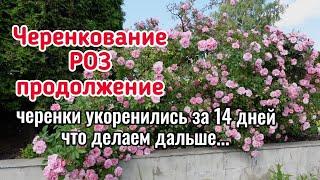 Черенкование РОЗ продолжение

черенки укоренились за 14 дней что делаем дальше...